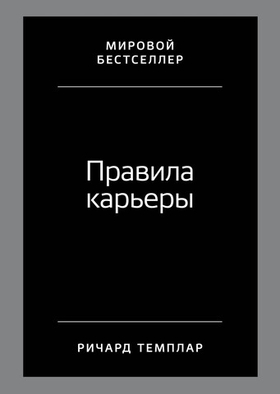 МИРОВОЙ
БЕСТСЕЛЛЕР

Правила
карьеры

РИЧАРД ТЕМПЛАР